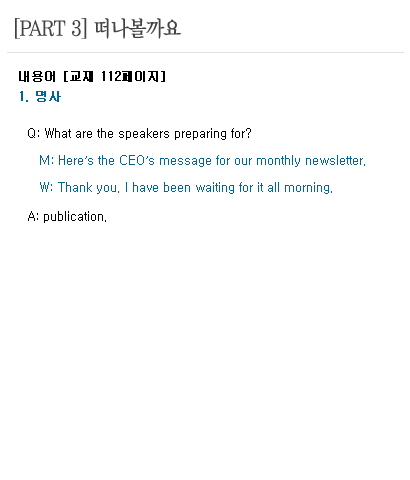 [PART 3] 떠나볼까요

내용어 [교재 112페이지]
1. 명사

Q: What are the speakers preparing for?

M: Here's the CEO's message for our monthly newsletter.

W: Thank you. I have been waiting for it all morning.

A: publication.